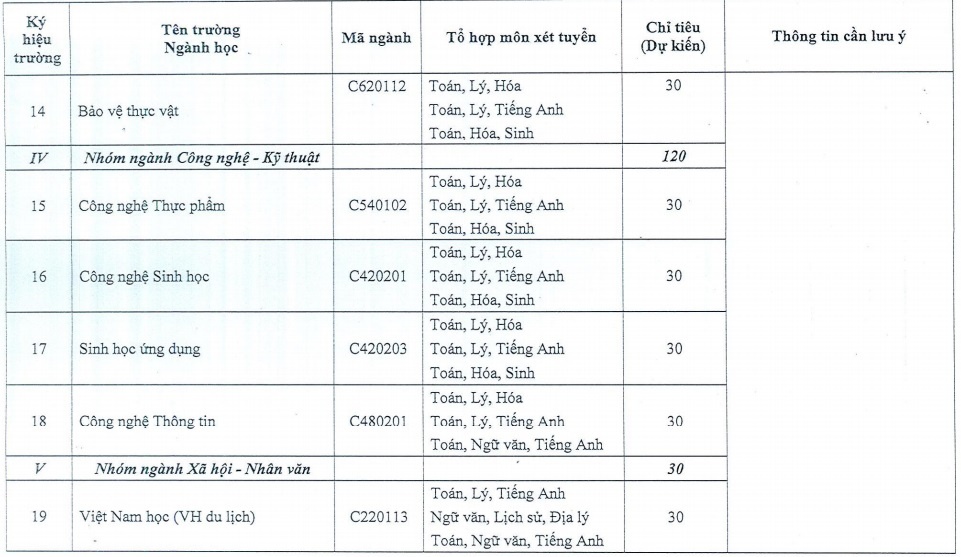 | Ký hiệu trường | Tên trường Ngành học | Mã ngành | Tổ hợp môn xét tuyển | Chỉ tiêu (Dự kiến) | Thông tin cần lưu ý |
|---|---|---|---|---|---|
| 14 | Bảo vệ thực vật | C620112 | Toán, Lý, Hóa Toán, Lý, Tiếng Anh Toán, Hóa, Sinh | 30 | |
| IV | Nhóm ngành Công nghệ - Kỹ thuật | | | 120 | |
| 15 | Công nghệ Thực phẩm | C540102 | Toán, Lý, Hóa Toán, Lý, Tiếng Anh Toán, Hóa, Sinh | 30 | |
| 16 | Công nghệ Sinh học | C420201 | Toán, Lý, Hóa Toán, Lý, Tiếng Anh Toán, Hóa, Sinh | 30 | |
| 17 | Sinh học ứng dụng | C420203 | Toán, Lý, Hóa Toán, Lý, Tiếng Anh Toán, Hóa, Sinh | 30 | |
| 18 | Công nghệ Thông tin | C480201 | Toán, Lý, Hóa Toán, Lý, Tiếng Anh Toán, Ngữ văn, Tiếng Anh | 30 | |
| V | Nhóm ngành Xã hội - Nhân văn | | | 30 | |
| 19 | Việt Nam học (VH du lịch) | C220113 | Toán, Lý, Tiếng Anh Ngữ văn, Lịch sử, Địa lý Toán, Ngữ văn, Tiếng Anh | 30 | |